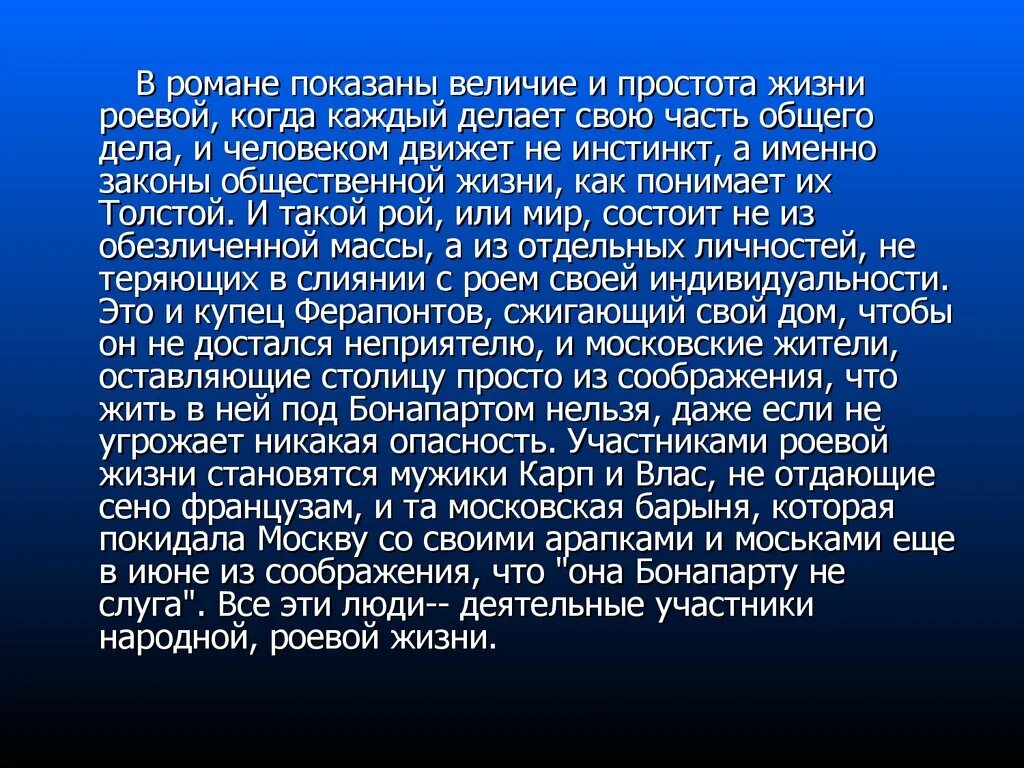 В романе показаны величие и простота жизни роевой, когда каждый делает свою часть общего дела, и человеком движет не инстинкт, а именно законы общественной жизни, как понимает их Толстой. И такой рой, или мир, состоит не из обезличенной массы, а из отдельных личностей, не теряющих в слиянии с роем своей индивидуальности. Это и купец Ферапонтов, сжигающий свой дом, чтобы он не достался неприятелю, и московские жители, оставляющие столицу просто из соображения, что жить в ней под Бонапартом нельзя, даже если не угрожает никакая опасность. Участниками роевой жизни становятся мужики Карп и Влас, не отдающие сено французам, и та московская барыня, которая покидала Москву со своими арапками и моськами еще в июне из соображения, что "она Бонапарту не слуга". Все эти люди-- деятельные участники народной, роевой жизни.